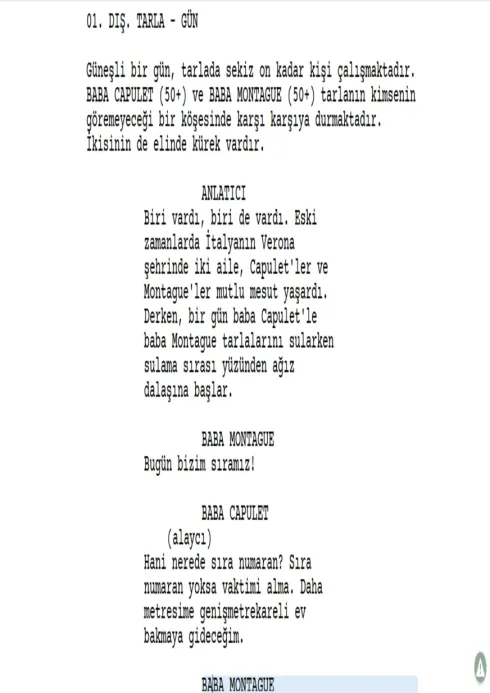 01. DIŞ. TARLA - GÜN

Güneşli bir gün, tarlada sekiz on kadar kişi çalışmaktadır. BABA CAPULET (50+) ve BABA MONTAGUE (50+) tarlanın kimsenin göremeyeceği bir köşesinde karşı karşıya durmaktadır. İkisinin de elinde kürek vardır.

ANLATICI
Biri vardı, biri de vardı. Eski zamanlarda İtalyanın Verona şehrinde iki aile, Capulet'ler ve Montague'ler mutlu mesut yaşardı. Derken, bir gün baba Capulet'le baba Montague tarlalarını sularken sulama sırası yüzünden ağız dalaşına başlar.

BABA MONTAGUE
Bugün bizim sıramız!

BABA CAPULET
(alaycı)
Hani nerede sıra numaran? Sıra numaran yoksa vaktimi alma. Daha metresime genişmetrekareli ev bakmaya gideceğim.

BABA MONTAGUE